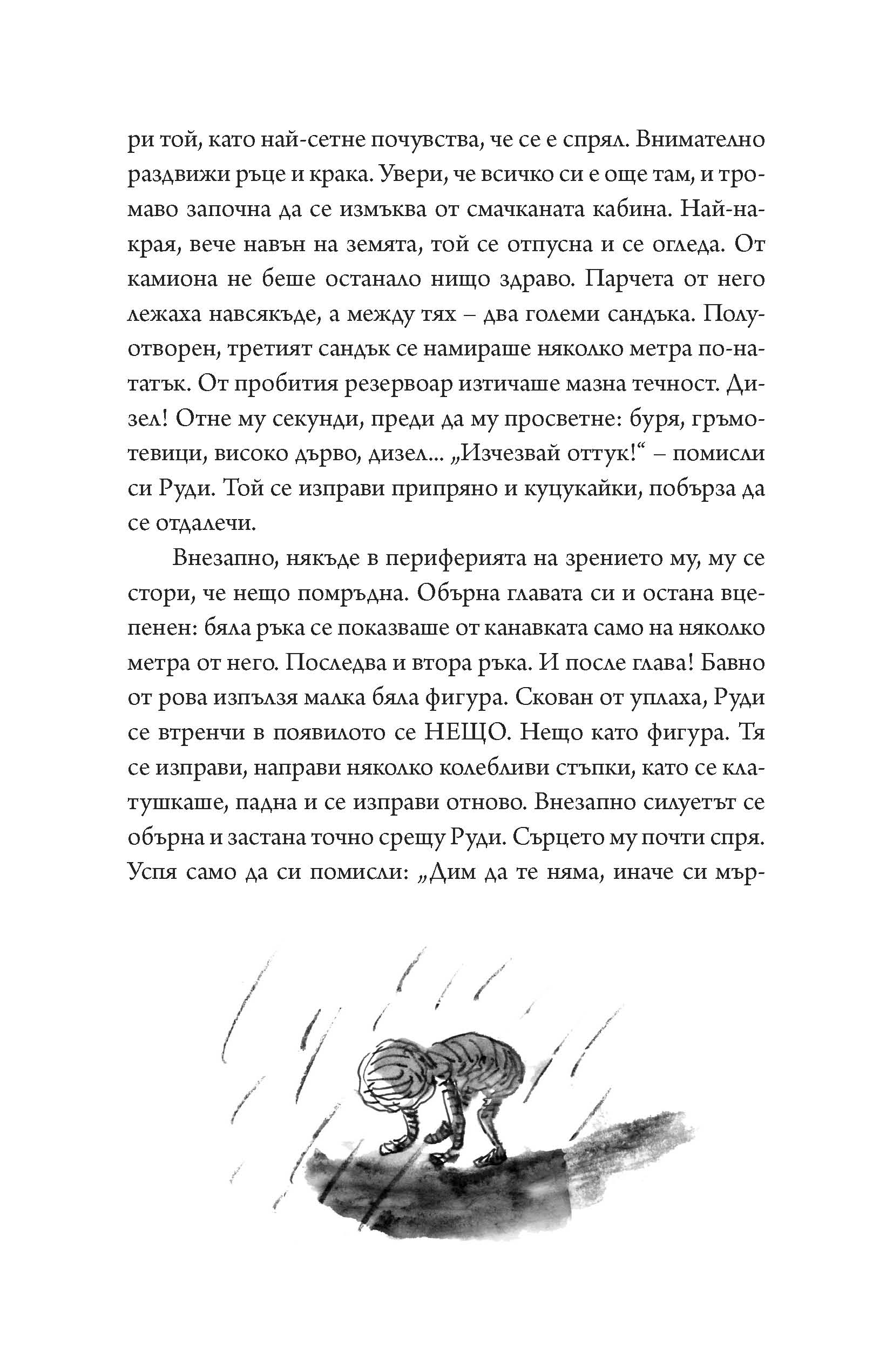 ри той, като най-сетне почувства, че се е спрял. Внимателно раздвижи ръце и крака. Увери, че всичко си е още там, и тромаво започна да се измъква от смачканата кабина. Най-накрая, вече навън на земята, той се отпусна и се огледа. От камиона не беше останало нищо здраво. Парчета от него лежаха навсякъде, а между тях – два големи сандъка. Полуотворен, третият сандък се намираше няколко метра по-нататък. От пробития резервоар изтичаше мазна течност. Дизел! Отне му секунди, преди да му просветне: буря, гръмотевици, високо дърво, дизел... „Изчезвай оттук!“ – помисли си Руди. Той се изправи припряно и куцукайки, побърза да се отдалечи.

Внезапно, някъде в периферията на зрението му, му се стори, че нещо помръдна. Обърна главата си и остана вцепенен: бяла ръка се показваше от канавката само на няколко метра от него. Последва и втора ръка. И после глава! Бавно от рова изпълзя малка бяла фигура. Скован от уплаха, Руди се втренчи в появилото се НЕЩО. Нещо като фигура. Тя се изправи, направи няколко колебливи стъпки, като се клатушкаше, падна и се изправи отново. Внезапно силуетът се обърна и застана точно срещу Руди. Сърцето му почти спря. Успя само да си помисли: „Дим да те няма, иначе си мър-